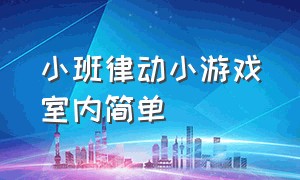 小班律动小游戏室内简单